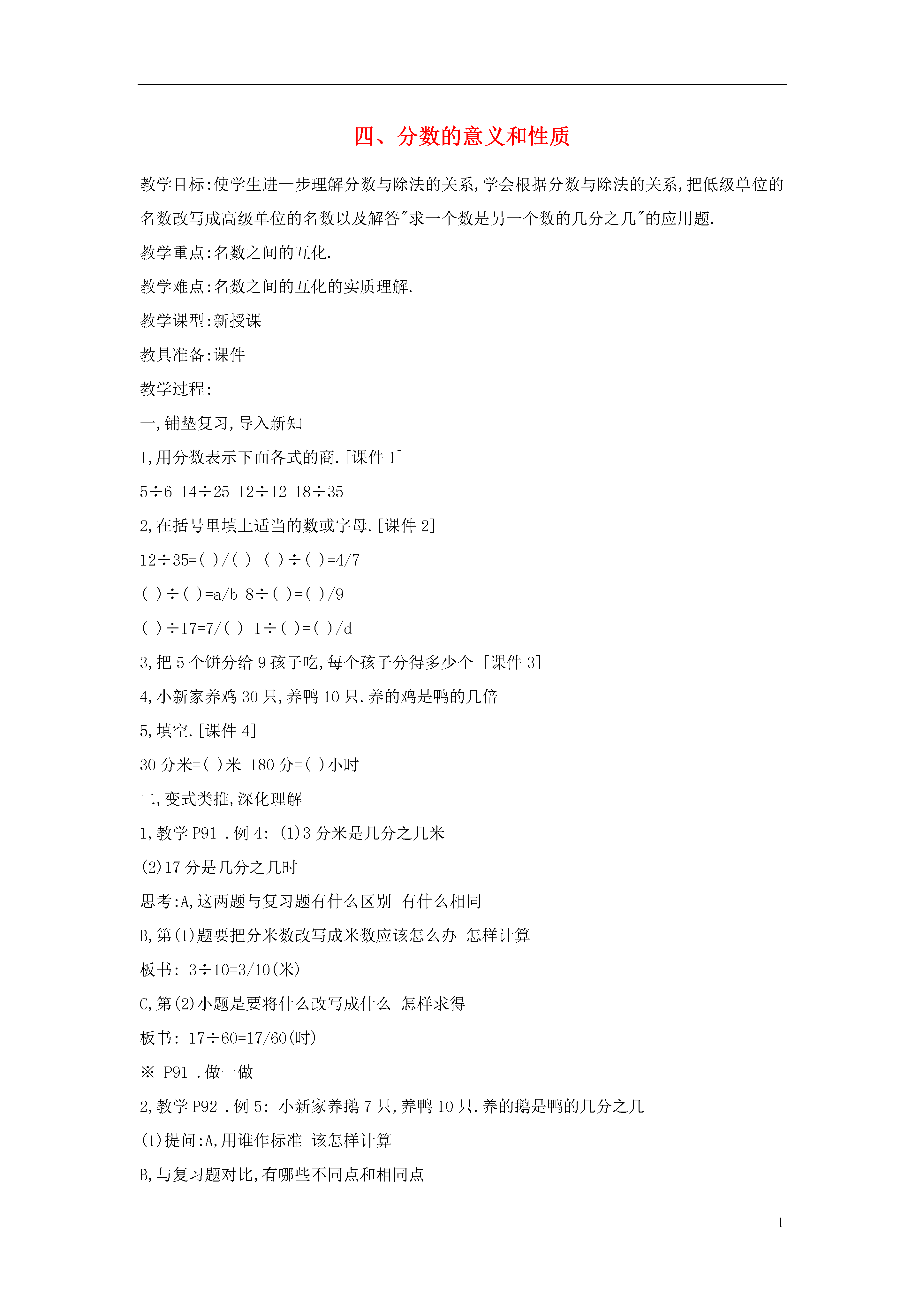 四、分数的意义和性质

教学目标:使学生进一步理解分数与除法的关系,学会根据分数与除法的关系,把低级单位的名数改写成高级单位的名数以及解答"求一个数是另一个数的几分之几"的应用题.

教学重点:名数之间的互化.

教学难点:名数之间的互化的实质理解.

教学课型:新授课

教具准备:课件

教学过程:

一,铺垫复习,导入新知

1,用分数表示下面各式的商.[课件 1]

5÷6 14÷25 12÷12 18÷35

2,在括号里填上适当的数或字母.[课件 2]

12÷35=( )/( ) ( )÷( )=4/7

( )÷( )=a/b 8÷( )=( )/9

( )÷17=7/( ) 1÷( )=( )/d

3,把 5 个饼分给 9 孩子吃,每个孩子分得多少个 [课件 3]

4,小新家养鸡 30 只,养鸭 10 只.养的鸡是鸭的几倍

5,填空.[课件 4]

30 分米=( )米 180 分=( )小时

二,变式类推,深化理解

1,教学 P91 .例 4: (1)3 分米是几分之几米

(2)17 分是几分之几时

思考:A,这两题与复习题有什么区别 有什么相同

B,第(1)题要把分米数改写成米数应该怎么办 怎样计算

板书: 3÷10=3/10(米)

C,第(2)小题是要将什么改写成什么 怎样求得

板书: 17÷60=17/60(时)

※ P91 .做一做

2,教学 P92 .例 5: 小新家养鹅 7 只,养鸭 10 只.养的鹅是鸭的几分之几

(1)提问:A,用谁作标准 该怎样计算

B,与复习题对比,有哪些不同点和相同点

1